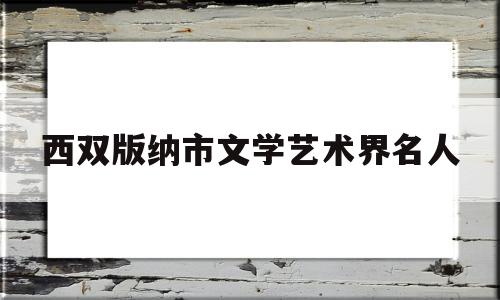 西双版纳市文学艺术界名人